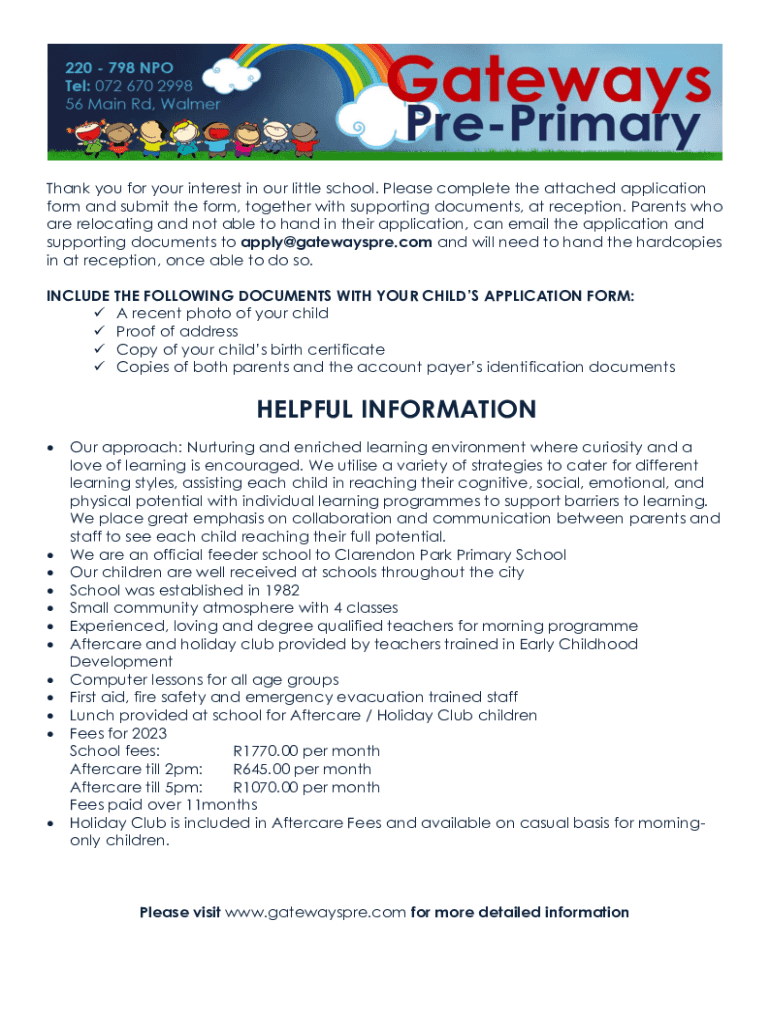 220 - 798 NPO
Tel: 072 670 2998
56 Main Rd, Walmer

Gateways
Pre-Primary

Thank you for your interest in our little school. Please complete the attached application form and submit the form, together with supporting documents, at reception. Parents who are relocating and not able to hand in their application, can email the application and supporting documents to apply@gatewayspre.com and will need to hand the hardcopies in at reception, once able to do so.

INCLUDE THE FOLLOWING DOCUMENTS WITH YOUR CHILD'S APPLICATION FORM:
✓ A recent photo of your child
✓ Proof of address
✓ Copy of your child's birth certificate
✓ Copies of both parents and the account payer's identification documents

HELPFUL INFORMATION

• Our approach: Nurturing and enriched learning environment where curiosity and a love of learning is encouraged. We utilise a variety of strategies to cater for different learning styles, assisting each child in reaching their cognitive, social, emotional, and physical potential with individual learning programmes to support barriers to learning. We place great emphasis on collaboration and communication between parents and staff to see each child reaching their full potential.
• We are an official feeder school to Clarendon Park Primary School
• Our children are well received at schools throughout the city
• School was established in 1982
• Small community atmosphere with 4 classes
• Experienced, loving and degree qualified teachers for morning programme
• Aftercare and holiday club provided by teachers trained in Early Childhood Development
• Computer lessons for all age groups
• First aid, fire safety and emergency evacuation trained staff
• Lunch provided at school for Aftercare / Holiday Club children
• Fees for 2023
School fees: R1770.00 per month
Aftercare till 2pm: R645.00 per month
Aftercare till 5pm: R1070.00 per month
Fees paid over 11months
• Holiday Club is included in Aftercare Fees and available on casual basis for morning-only children.

Please visit www.gatewayspre.com for more detailed information